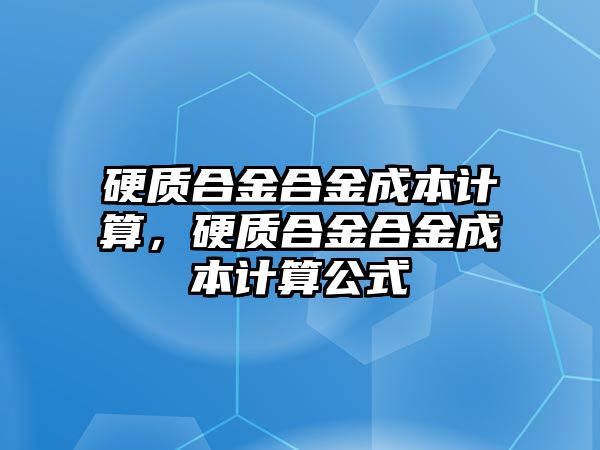 硬质合金合金成本计算，硬质合金合金成本计算公式